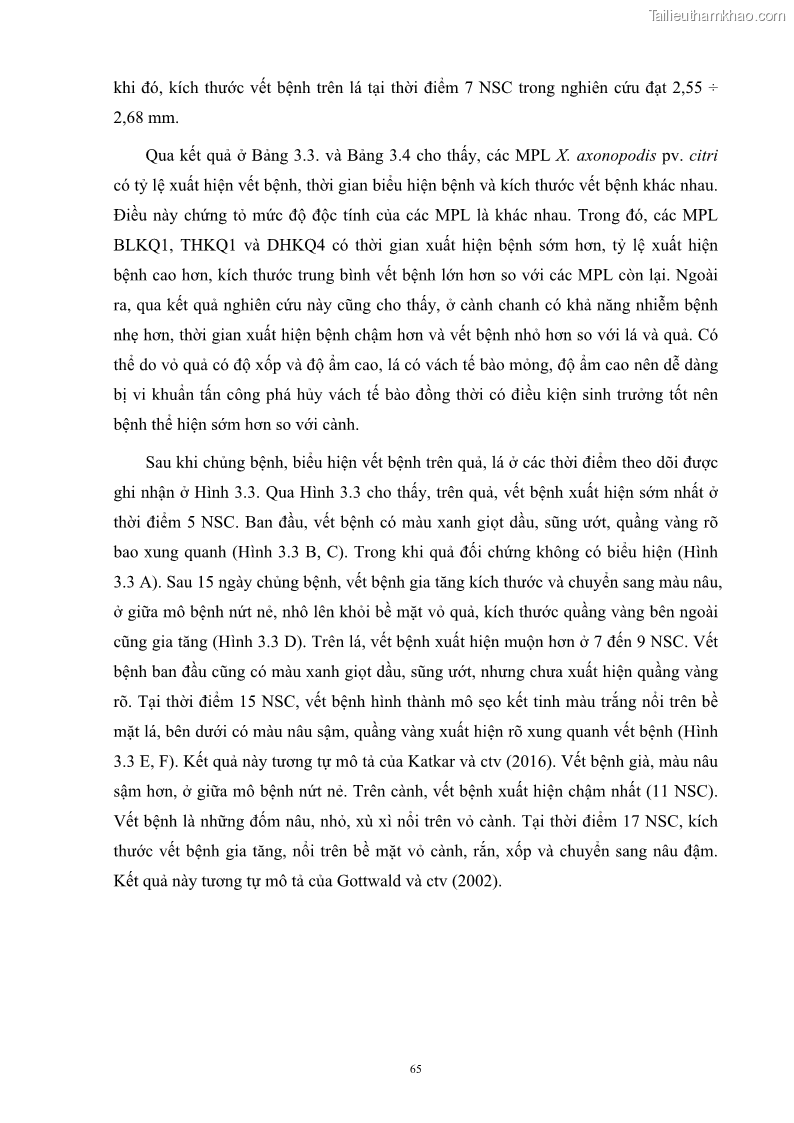 Tailieuthamkhao.com

khi đó, kích thước vết bệnh trên lá tại thời điểm 7 NSC trong nghiên cứu đạt 2,55 ÷ 2,68 mm.

Qua kết quả ở Bảng 3.3. và Bảng 3.4 cho thấy, các MPL X. axonopodis pv. citri có tỷ lệ xuất hiện vết bệnh, thời gian biểu hiện bệnh và kích thước vết bệnh khác nhau. Điều này chứng tỏ mức độ độc tính của các MPL là khác nhau. Trong đó, các MPL BLKQ1, THKQ1 và DHKQ4 có thời gian xuất hiện bệnh sớm hơn, tỷ lệ xuất hiện bệnh cao hơn, kích thước trung bình vết bệnh lớn hơn so với các MPL còn lại. Ngoài ra, qua kết quả nghiên cứu này cũng cho thấy, ở cành chanh có khả năng nhiễm bệnh nhẹ hơn, thời gian xuất hiện bệnh chậm hơn và vết bệnh nhỏ hơn so với lá và quả. Có thể do vỏ quả có độ xốp và độ ẩm cao, lá có vách tế bào mỏng, độ ẩm cao nên dễ dàng bị vi khuẩn tấn công phá hủy vách tế bào đồng thời có điều kiện sinh trưởng tốt nên bệnh thể hiện sớm hơn so với cành.

Sau khi chủng bệnh, biểu hiện vết bệnh trên quả, lá ở các thời điểm theo dõi được ghi nhận ở Hình 3.3. Qua Hình 3.3 cho thấy, trên quả, vết bệnh xuất hiện sớm nhất ở thời điểm 5 NSC. Ban đầu, vết bệnh có màu xanh giọt dầu, sũng ướt, quầng vàng rõ bao xung quanh (Hình 3.3 B, C). Trong khi quả đối chứng không có biểu hiện (Hình 3.3 A). Sau 15 ngày chủng bệnh, vết bệnh gia tăng kích thước và chuyển sang màu nâu, ở giữa mô bệnh nứt nẻ, nhô lên khỏi bề mặt vỏ quả, kích thước quầng vàng bên ngoài cũng gia tăng (Hình 3.3 D). Trên lá, vết bệnh xuất hiện muộn hơn ở 7 đến 9 NSC. Vết bệnh ban đầu cũng có màu xanh giọt dầu, sũng ướt, nhưng chưa xuất hiện quầng vàng rõ. Tại thời điểm 15 NSC, vết bệnh hình thành mô sẹo kết tinh màu trắng nổi trên bề mặt lá, bên dưới có màu nâu sậm, quầng vàng xuất hiện rõ xung quanh vết bệnh (Hình 3.3 E, F). Kết quả này tương tự mô tả của Katkar và ctv (2016). Vết bệnh già, màu nâu sậm hơn, ở giữa mô bệnh nứt nẻ. Trên cành, vết bệnh xuất hiện chậm nhất (11 NSC). Vết bệnh là những đốm nâu, nhỏ, xù xì nổi trên vỏ cành. Tại thời điểm 17 NSC, kích thước vết bệnh gia tăng, nổi trên bề mặt vỏ cành, rắn, xốp và chuyển sang nâu đậm. Kết quả này tương tự mô tả của Gottwald và ctv (2002).

65